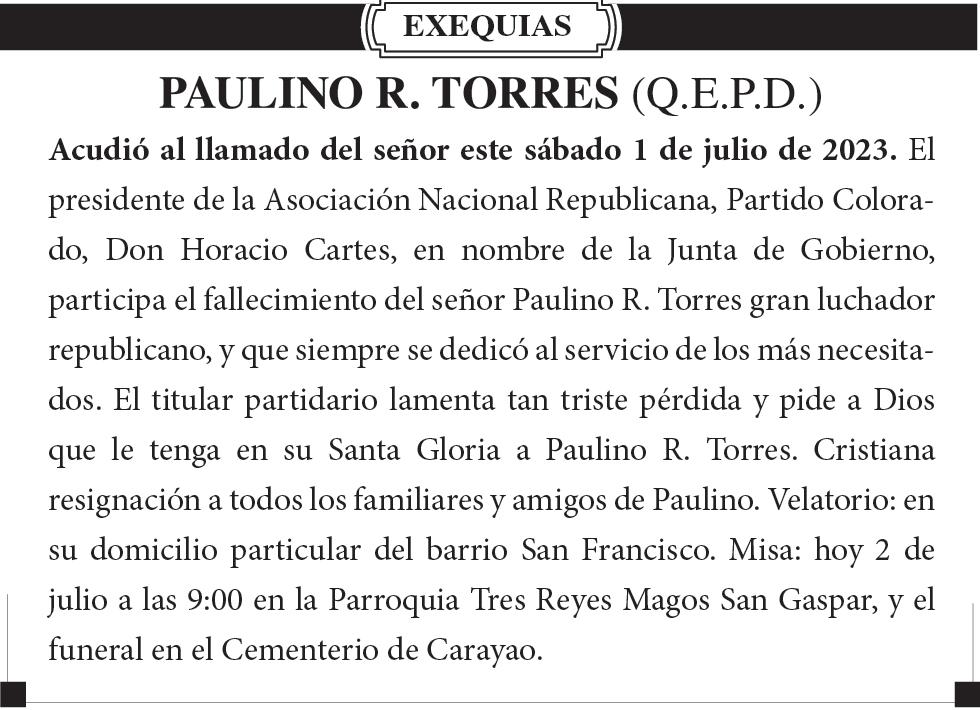 EXEQUIAS

PAULINO R. TORRES (Q.E.P.D.)

Acudió al llamado del señor este sábado 1 de julio de 2023. El presidente de la Asociación Nacional Republicana, Partido Colorado, Don Horacio Cartes, en nombre de la Junta de Gobierno, participa el fallecimiento del señor Paulino R. Torres gran luchador republicano, y que siempre se dedicó al servicio de los más necesitados. El titular partidario lamenta tan triste pérdida y pide a Dios que le tenga en su Santa Gloria a Paulino R. Torres. Cristiana resignación a todos los familiares y amigos de Paulino. Velatorio: en su domicilio particular del barrio San Francisco. Misa: hoy 2 de julio a las 9:00 en la Parroquia Tres Reyes Magos San Gaspar, y el funeral en el Cementerio de Carayao.